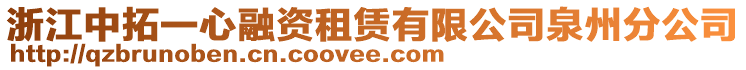 浙江中拓一心融资租赁有限公司泉州分公司
http://qzbrunoben.cn.coovee.com